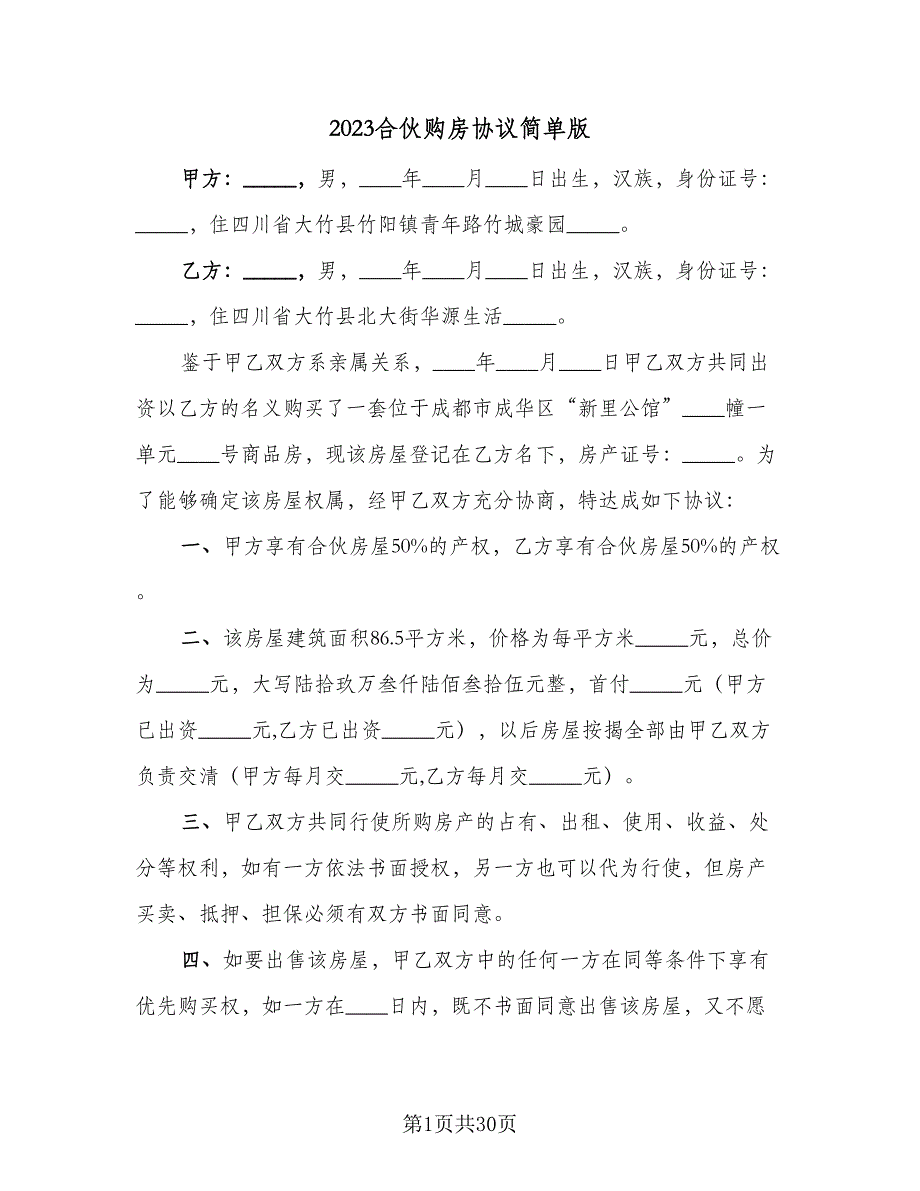 2023合伙购房协议简单版

甲方：_____，男，____年____月____日出生，汉族，身份证号：_____，住四川省大竹县竹阳镇青年路竹城豪园_____。

乙方：_____，男，____年____月____日出生，汉族，身份证号：_____，住四川省大竹县北大街华源生活_____。

鉴于甲乙双方系亲属关系，____年____月____日甲乙双方共同出资以乙方的名义购买了一套位于成都市成华区“新里公馆”____幢一单元____号商品房，现该房屋登记在乙方名下，房产证号：_____。为了能够确定该房屋权属，经甲乙双方充分协商，特达成如下协议：

一、甲方享有合伙房屋50%的产权，乙方享有合伙房屋50%的产权。

二、该房屋建筑面积86.5平方米，价格为每平方米_____元，总价为_____元，大写陆拾玖万叁仟陆佰叁拾伍元整，首付_____元（甲方已出资_____元,乙方已出资_____元），以后房屋按揭全部由甲乙双方负责交清（甲方每月交_____元,乙方每月交_____元）。

三、甲乙双方共同行使所购房产的占有、出租、使用、收益、处分等权利，如有一方依法书面授权，另一方也可以代为行使，但房产买卖、抵押、担保必须有双方书面同意。

四、如要出售该房屋，甲乙双方中的任何一方在同等条件下享有优先购买权，如一方在____日内，既不书面同意出售该房屋，又不愿

第1页共30页